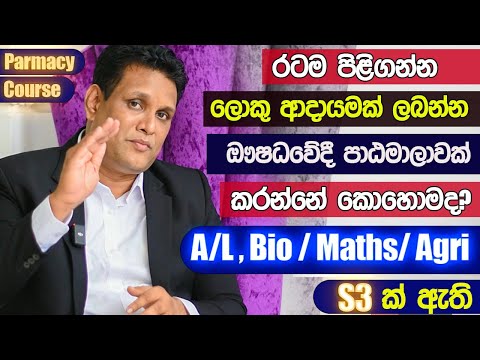 Parmacy Course

රටම පිළිගන්න
ලොකු ආදායමක් ලබන්න
ඖෂධවේදී පාඨමාලාවක්
කරන්නේ කොහොමද?
A/L , Bio / Maths/ Agri
S3 ක් ඇති